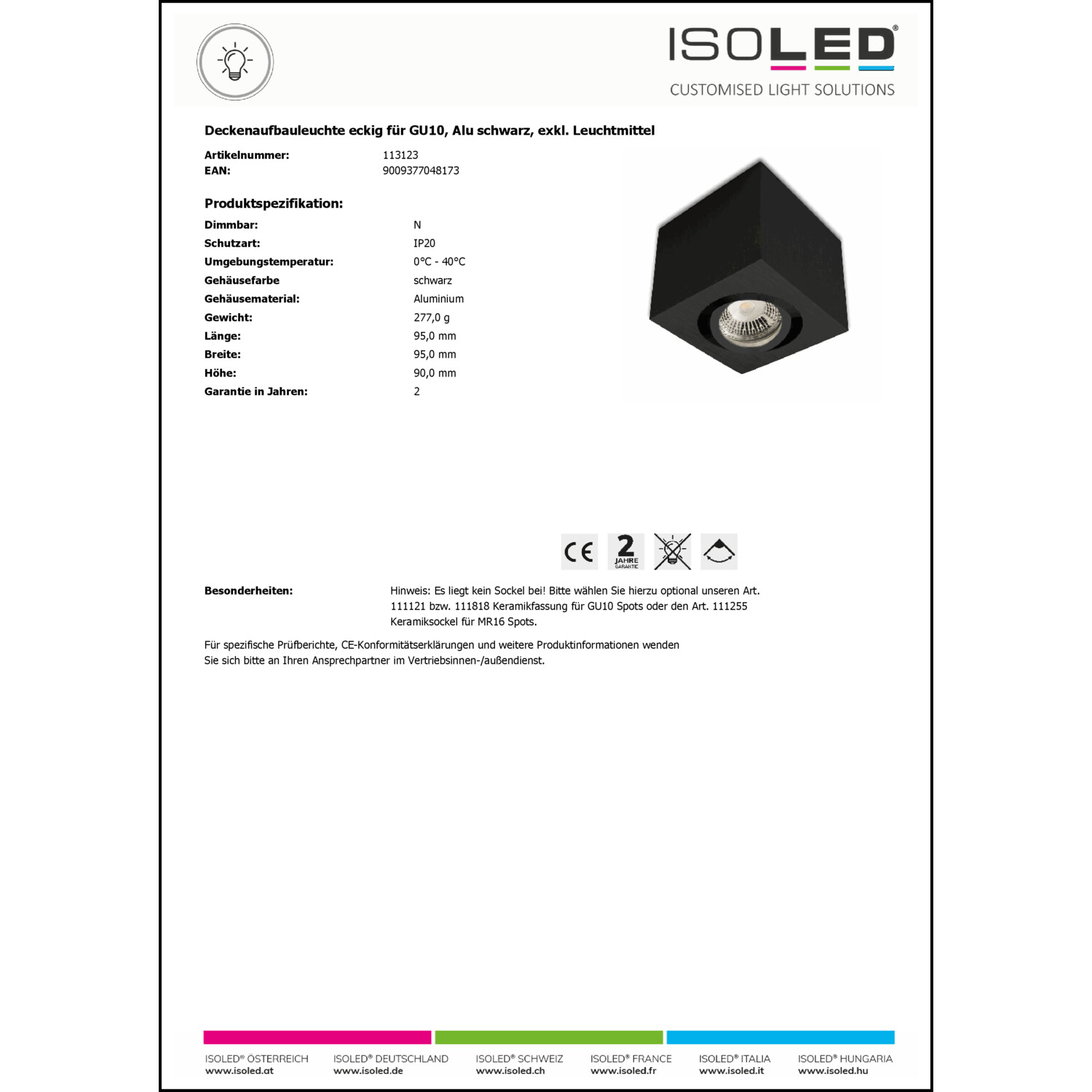 ISOLED®
CUSTOMISED LIGHT SOLUTIONS

Deckenaufbauleuchte eckig für GU10, Alu schwarz, exkl. Leuchtmittel

Artikelnummer: 113123
EAN: 9009377048173

Produktspezifikation:

Dimmbar: N
Schutzart: IP20
Umgebungstemperatur: 0°C - 40°C
Gehäusefarbe schwarz
Gehäusematerial: Aluminium
Gewicht: 277,0 g
Länge: 95,0 mm
Breite: 95,0 mm
Höhe: 90,0 mm
Garantie in Jahren: 2

CE
2 JAHRE GARANTIE

Besonderheiten: Hinweis: Es liegt kein Sockel bei! Bitte wählen Sie hierzu optional unseren Art. 111121 bzw. 111818 Keramikfassung für GU10 Spots oder den Art. 111255 Keramiksockel für MR16 Spots.

Für spezifische Prüfberichte, CE-Konformitätserklärungen und weitere Produktinformationen wenden Sie sich bitte an Ihren Ansprechpartner im Vertriebsinnen-/außendienst.

ISOLED® ÖSTERREICH
www.isoled.at

ISOLED® DEUTSCHLAND
www.isoled.de

ISOLED® SCHWEIZ
www.isoled.ch

ISOLED® FRANCE
www.isoled.fr

ISOLED® ITALIA
www.isoled.it

ISOLED® HUNGARIA
www.isoled.hu